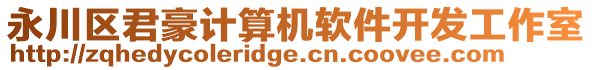 永川区君豪计算机软件开发工作室
http://zqhedycoleridge.cn.coovee.com